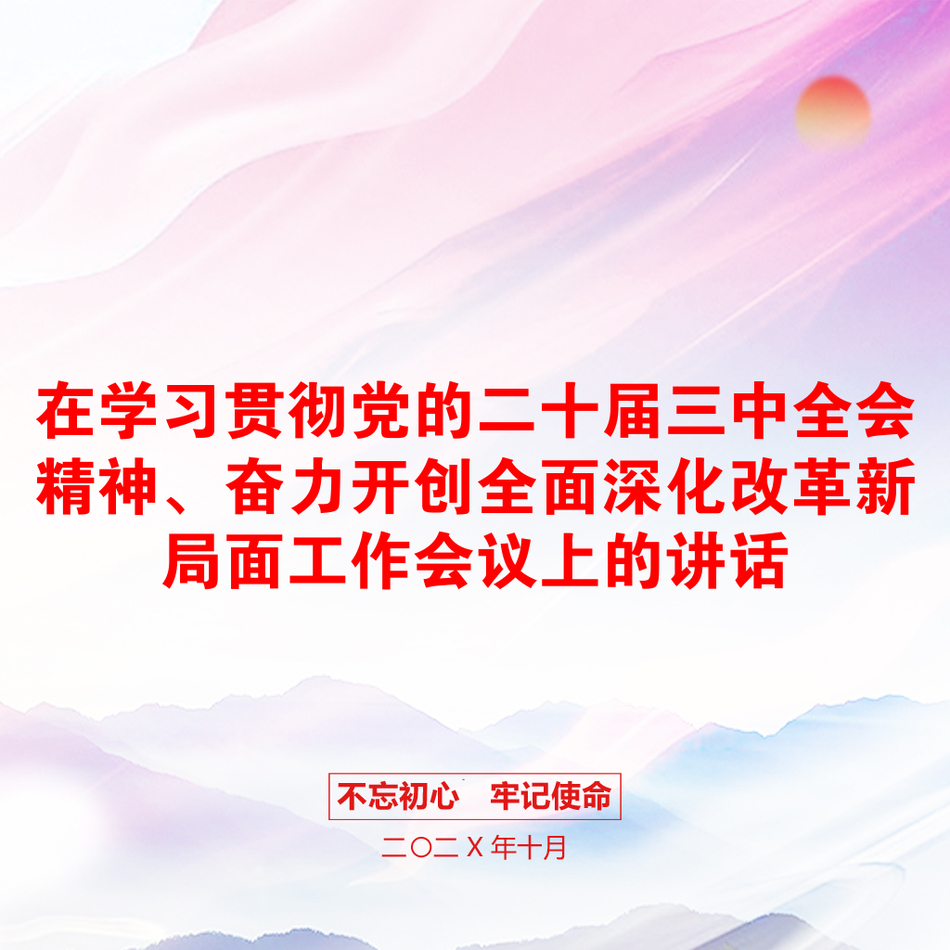 在学习贯彻党的二十届三中全会精神、奋力开创全面深化改革新局面工作会议上的讲话

不忘初心 牢记使命

二〇二X年十月